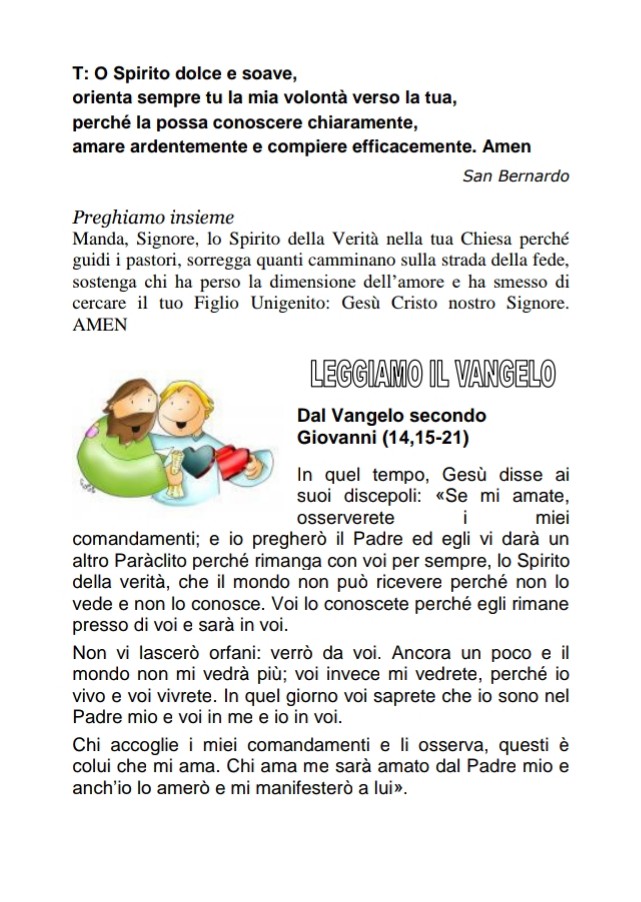 T: O Spirito dolce e soave,
orienta sempre tu la mia volontà verso la tua,
perché la possa conoscere chiaramente,
amare ardentemente e compiere efficacemente. Amen

San Bernardo

Preghiamo insieme
Manda, Signore, lo Spirito della Verità nella tua Chiesa perché guidi i pastori, sorregga quanti camminano sulla strada della fede, sostenga chi ha perso la dimensione dell'amore e ha smesso di cercare il tuo Figlio Unigenito: Gesù Cristo nostro Signore. AMEN

LEGGIAMO IL VANGELO

Dal Vangelo secondo Giovanni (14,15-21)

In quel tempo, Gesù disse ai suoi discepoli: «Se mi amate, osserverete i miei comandamenti; e io pregherò il Padre ed egli vi darà un altro Paràclito perché rimanga con voi per sempre, lo Spirito della verità, che il mondo non può ricevere perché non lo vede e non lo conosce. Voi lo conoscete perché egli rimane presso di voi e sarà in voi.

Non vi lascerò orfani: verrò da voi. Ancora un poco e il mondo non mi vedrà più; voi invece mi vedrete, perché io vivo e voi vivrete. In quel giorno voi saprete che io sono nel Padre mio e voi in me e io in voi.

Chi accoglie i miei comandamenti e li osserva, questi è colui che mi ama. Chi ama me sarà amato dal Padre mio e anch'io lo amerò e mi manifesterò a lui».